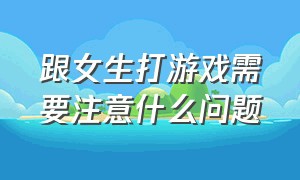 跟女生打游戏需要注意什么问题